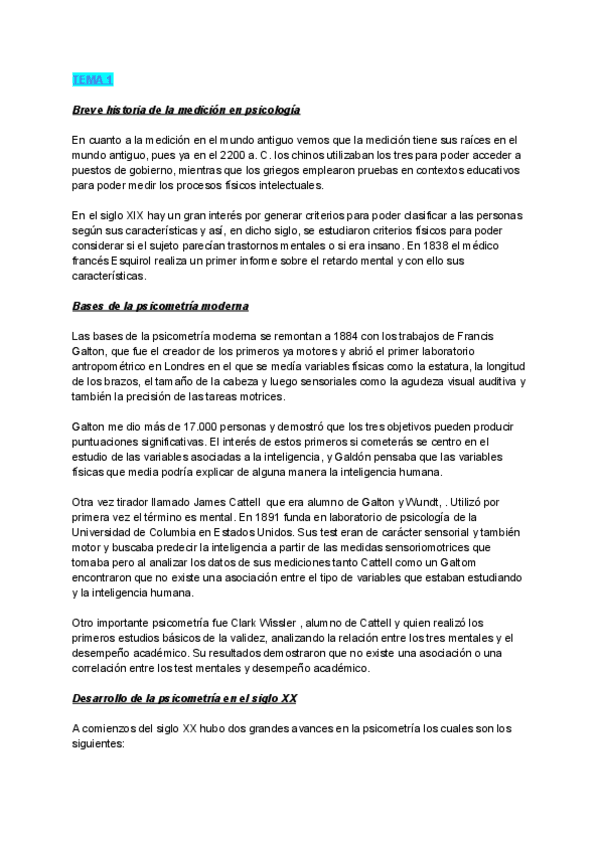 TEMA 1

Breve historia de la medición en psicología

En cuanto a la medición en el mundo antiguo vemos que la medición tiene sus raíces en el mundo antiguo, pues ya en el 2200 a. C. los chinos utilizaban los tres para poder acceder a puestos de gobierno, mientras que los griegos emplearon pruebas en contextos educativos para poder medir los procesos físicos intelectuales.

En el siglo XIX hay un gran interés por generar criterios para poder clasificar a las personas según sus características y así, en dicho siglo, se estudiaron criterios físicos para poder considerar si el sujeto parecían trastornos mentales o si era insano. En 1838 el médico francés Esquirol realiza un primer informe sobre el retardo mental y con ello sus características.

Bases de la psicometría moderna

Las bases de la psicometría moderna se remontan a 1884 con los trabajos de Francis Galton, que fue el creador de los primeros ya motores y abrió el primer laboratorio antropométrico en Londres en el que se medía variables físicas como la estatura, la longitud de los brazos, el tamaño de la cabeza y luego sensoriales como la agudeza visual auditiva y también la precisión de las tareas motrices.

Galton me dio más de 17.000 personas y demostró que los tres objetivos pueden producir puntuaciones significativas. El interés de estos primeros si cometerás se centro en el estudio de las variables asociadas a la inteligencia, y Galdón pensaba que las variables físicas que media podría explicar de alguna manera la inteligencia humana.

Otra vez tirador llamado James Cattell que era alumno de Galton y Wundt, . Utilizó por primera vez el término es mental. En 1891 funda en laboratorio de psicología de la Universidad de Columbia en Estados Unidos. Sus test eran de carácter sensorial y también motor y buscaba predecir la inteligencia a partir de las medidas sensoriomotrices que tomaba pero al analizar los datos de sus mediciones tanto Cattell como un Galtom encontraron que no existe una asociación entre el tipo de variables que estaban estudiando y la inteligencia humana.

Otro importante psicometría fue Clark Wissler , alumno de Cattell y quien realizó los primeros estudios básicos de la validez, analizando la relación entre los tres mentales y el desempeño académico. Su resultados demostraron que no existe una asociación o una correlación entre los test mentales y desempeño académico.

Desarrollo de la psicometría en el siglo XX

A comienzos del siglo XX hubo dos grandes avances en la psicometría los cuales son los siguientes: